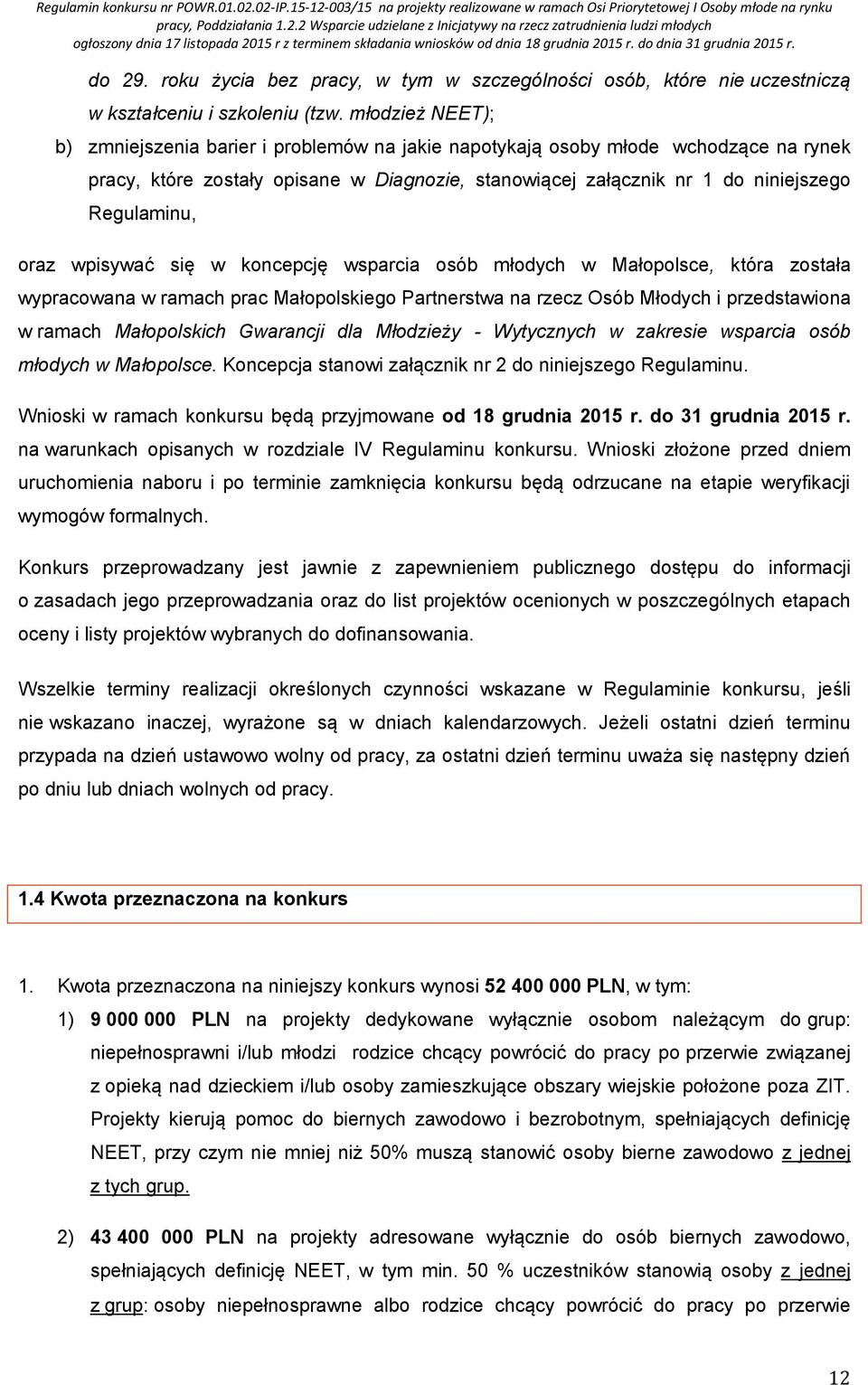 Regulamin konkursu nr POWR.01.02.02-IP.15-12-003/15 na projekty realizowane w ramach Osi Priorytetowej I Osoby młode na rynku pracy, Poddziałania 1.2.2 Wsparcie udzielane z Inicjatywy na rzecz zatrudnienia ludzi młodych ogłoszony dnia 17 listopada 2015 r z terminem składania wniosków od dnia 18 grudnia 2015 r. do dnia 31 grudnia 2015 r.

do 29. roku życia bez pracy, w tym w szczególności osób, które nie uczestniczą w kształceniu i szkoleniu (tzw. młodzież NEET);

b) zmniejszenia barier i problemów na jakie napotykają osoby młode wchodzące na rynek pracy, które zostały opisane w Diagnozie, stanowiącej załącznik nr 1 do niniejszego Regulaminu,

oraz wpisywać się w koncepcję wsparcia osób młodych w Małopolsce, która została wypracowana w ramach prac Małopolskiego Partnerstwa na rzecz Osób Młodych i przedstawiona w ramach Małopolskich Gwarancji dla Młodzieży - Wytycznych w zakresie wsparcia osób młodych w Małopolsce. Koncepcja stanowi załącznik nr 2 do niniejszego Regulaminu.

Wnioski w ramach konkursu będą przyjmowane od 18 grudnia 2015 r. do 31 grudnia 2015 r. na warunkach opisanych w rozdziale IV Regulaminu konkursu. Wnioski złożone przed dniem uruchomienia naboru i po terminie zamknięcia konkursu będą odrzucane na etapie weryfikacji wymogów formalnych.

Konkurs przeprowadzany jest jawnie z zapewnieniem publicznego dostępu do informacji o zasadach jego przeprowadzania oraz do list projektów ocenionych w poszczególnych etapach oceny i listy projektów wybranych do dofinansowania.

Wszelkie terminy realizacji określonych czynności wskazane w Regulaminie konkursu, jeśli nie wskazano inaczej, wyrażone są w dniach kalendarzowych. Jeżeli ostatni dzień terminu przypada na dzień ustawowo wolny od pracy, za ostatni dzień terminu uważa się następny dzień po dniu lub dniach wolnych od pracy.

1.4 Kwota przeznaczona na konkurs

1. Kwota przeznaczona na niniejszy konkurs wynosi 52 400 000 PLN, w tym:

1) 9 000 000 PLN na projekty dedykowane wyłącznie osobom należącym do grup: niepełnosprawni i/lub młodzi rodzice chcący powrócić do pracy po przerwie związanej z opieką nad dzieckiem i/lub osoby zamieszkujące obszary wiejskie położone poza ZIT. Projekty kierują pomoc do biernych zawodowo i bezrobotnym, spełniających definicję NEET, przy czym nie mniej niż 50% muszą stanowić osoby bierne zawodowo z jednej z tych grup.

2) 43 400 000 PLN na projekty adresowane wyłącznie do osób biernych zawodowo, spełniających definicję NEET, w tym min. 50 % uczestników stanowią osoby z jednej z grup: osoby niepełnosprawne albo rodzice chcący powrócić do pracy po przerwie

12